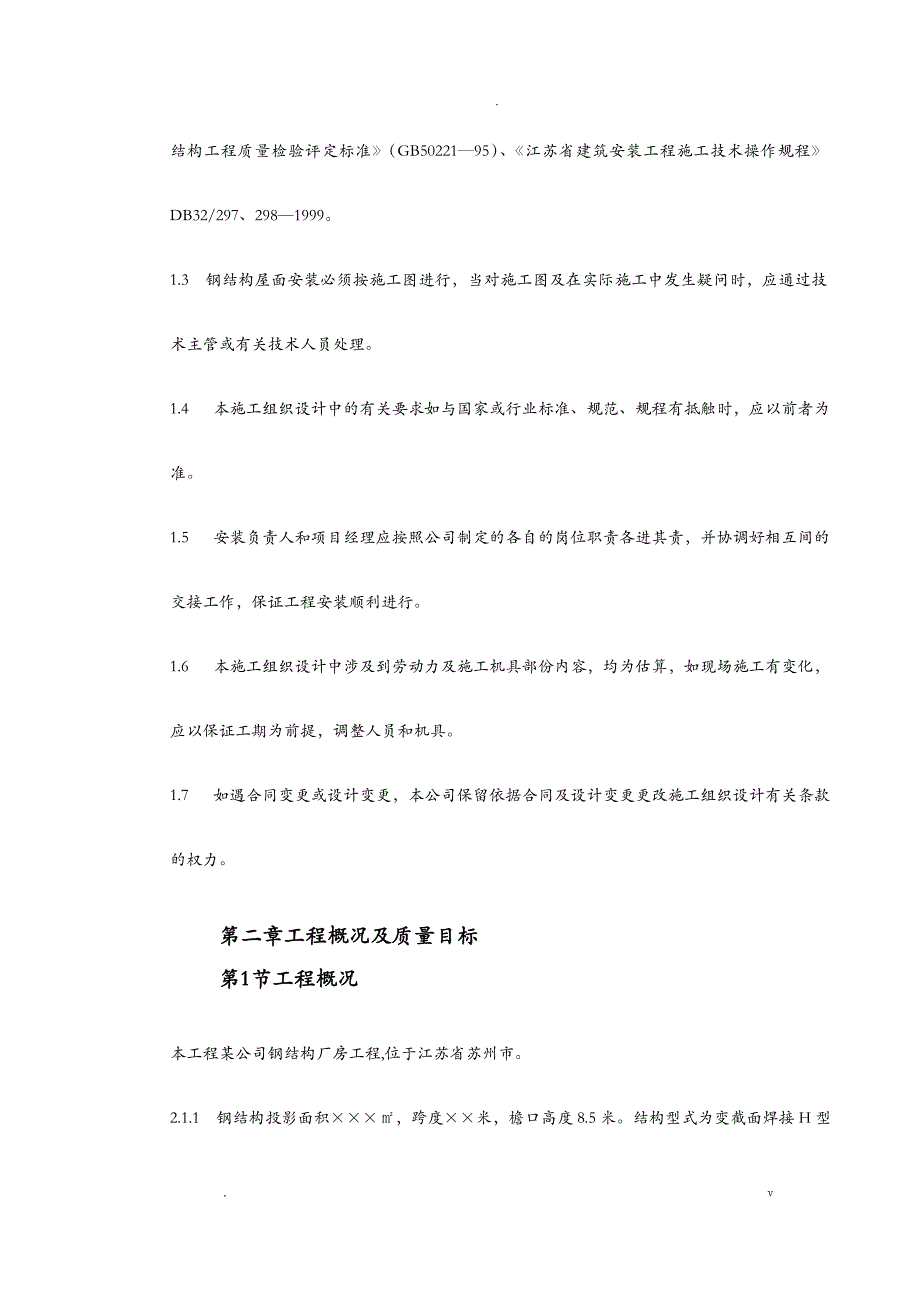 .

结构工程质量检验评定标准》（GB50221—95）、《江苏省建筑安装工程施工技术操作规程》DB32/297、298—1999。

1.3　钢结构屋面安装必须按施工图进行，当对施工图及在实际施工中发生疑问时，应通过技术主管或有关技术人员处理。

1.4　本施工组织设计中的有关要求如与国家或行业标准、规范、规程有抵触时，应以前者为准。

1.5　安装负责人和项目经理应按照公司制定的各自的岗位职责各进其责，并协调好相互间的交接工作，保证工程安装顺利进行。

1.6　本施工组织设计中涉及到劳动力及施工机具部份内容，均为估算，如现场施工有变化，应以保证工期为前提，调整人员和机具。

1.7　如遇合同变更或设计变更，本公司保留依据合同及设计变更更改施工组织设计有关条款的权力。

第二章工程概况及质量目标

第1节工程概况

本工程某公司钢结构厂房工程,位于江苏省苏州市。

2.1.1　钢结构投影面积×××㎡，跨度××米，檐口高度8.5米。结构型式为变截面焊接H型

.　　v